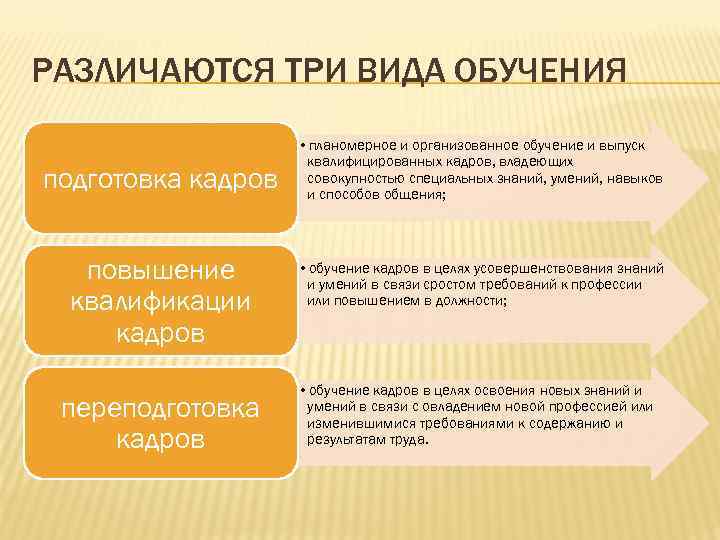 РАЗЛИЧАЮТСЯ ТРИ ВИДА ОБУЧЕНИЯ

подготовка кадров

• планомерное и организованное обучение и выпуск квалифицированных кадров, владеющих совокупностью специальных знаний, умений, навыков и способов общения;

повышение квалификации кадров

• обучение кадров в целях усовершенствования знаний и умений в связи сростом требований к профессии или повышением в должности;

переподготовка кадров

• обучение кадров в целях освоения новых знаний и умений в связи с овладением новой профессией или изменившимися требованиями к содержанию и результатам труда.